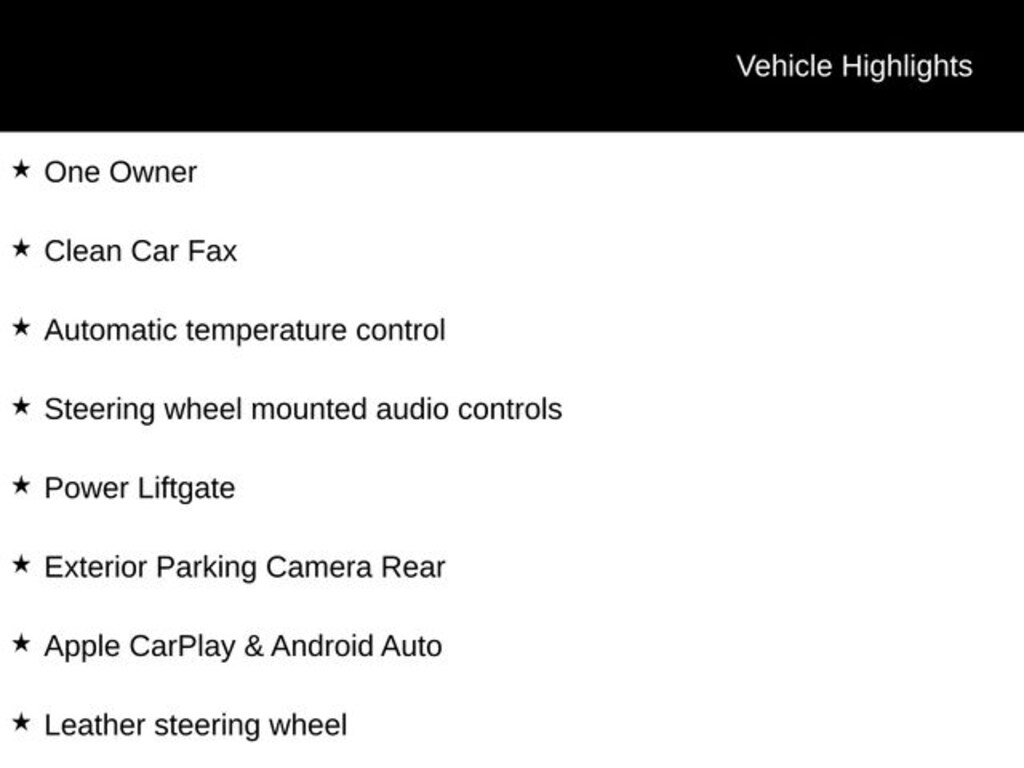 Vehicle Highlights

★ One Owner

★ Clean Car Fax

★ Automatic temperature control

★ Steering wheel mounted audio controls

★ Power Liftgate

★ Exterior Parking Camera Rear

★ Apple CarPlay & Android Auto

★ Leather steering wheel